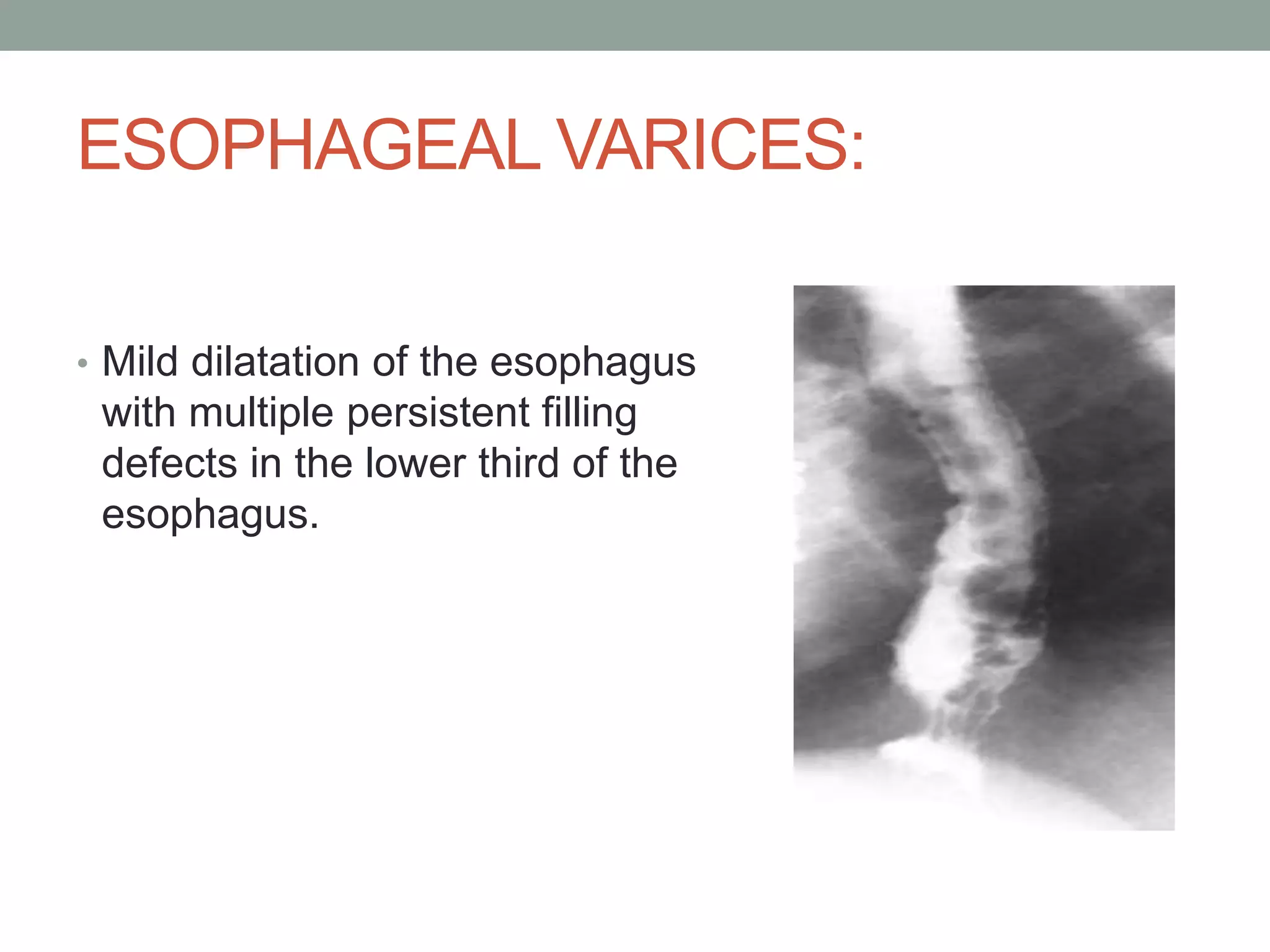 ESOPHAGEAL VARICES:

• Mild dilatation of the esophagus with multiple persistent filling defects in the lower third of the esophagus.